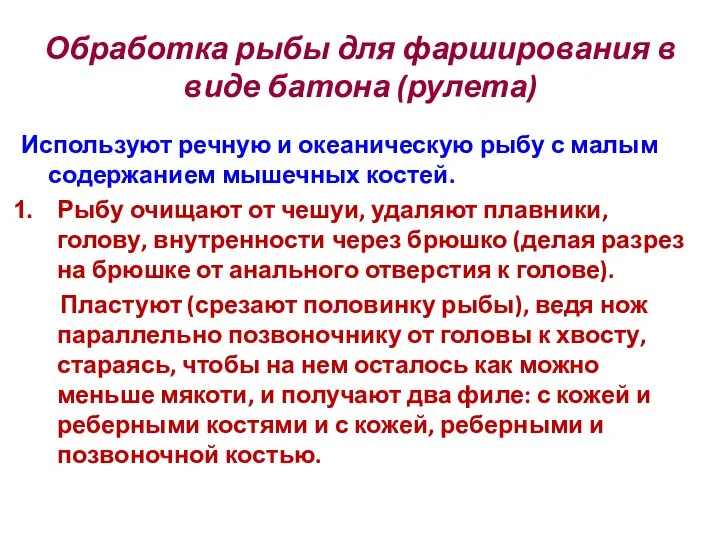 Обработка рыбы для фарширования в виде батона (рулета)

Используют речную и океаническую рыбу с малым содержанием мышечных костей.

1. Рыбу очищают от чешуи, удаляют плавники, голову, внутренности через брюшко (делая разрез на брюшке от анального отверстия к голове).

Пластуют (срезают половинку рыбы), ведя нож параллельно позвоночнику от головы к хвосту, стараясь, чтобы на нем осталось как можно меньше мякоти, и получают два филе: с кожей и реберными костями и с кожей, реберными и позвоночной костью.